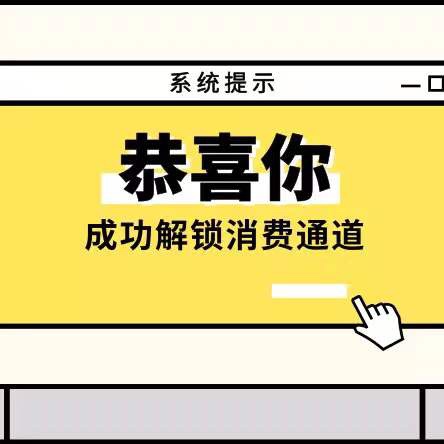 系统提示

恭喜你
成功解锁消费通道